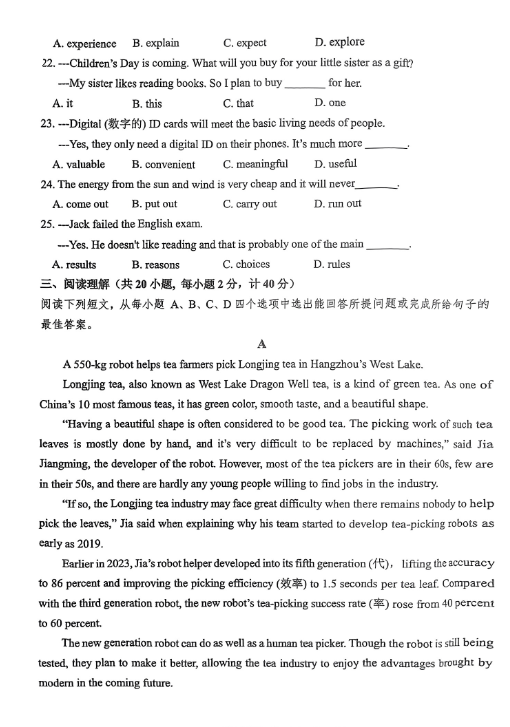 A. experience B. explain C. expect D. explore

22. ---Children's Day is coming. What will you buy for your little sister as a gift?

---My sister likes reading books. So I plan to buy _______ for her.

A. it B. this C. that D. one

23. ---Digital (数字的) ID cards will meet the basic living needs of people.

---Yes, they only need a digital ID on their phones. It's much more _______.

A. valuable B. convenient C. meaningful D. useful

24. The energy from the sun and wind is very cheap and it will never_______.

A. come out B. put out C. carry out D. run out

25. ---Jack failed the English exam.

---Yes. He doesn't like reading and that is probably one of the main _______.

A. results B. reasons C. choices D. rules

三、阅读理解（共 20 小题，每小题 2 分，计 40 分）

阅读下列短文，从每小题 A、B、C、D 四个选项中选出能回答所提问题或完成所给句子的最佳答案。

A

A 550-kg robot helps tea farmers pick Longjing tea in Hangzhou's West Lake.

Longjing tea, also known as West Lake Dragon Well tea, is a kind of green tea. As one of China's 10 most famous teas, it has green color, smooth taste, and a beautiful shape.

"Having a beautiful shape is often considered to be good tea. The picking work of such tea leaves is mostly done by hand, and it's very difficult to be replaced by machines," said Jia Jiangming, the developer of the robot. However, most of the tea pickers are in their 60s, few are in their 50s, and there are hardly any young people willing to find jobs in the industry.

"If so, the Longjing tea industry may face great difficulty when there remains nobody to help pick the leaves," Jia said when explaining why his team started to develop tea-picking robots as early as 2019.

Earlier in 2023, Jia's robot helper developed into its fifth generation (代), lifting the accuracy to 86 percent and improving the picking efficiency (效率) to 1.5 seconds per tea leaf. Compared with the third generation robot, the new robot's tea-picking success rate (率) rose from 40 percent to 60 percent.

The new generation robot can do as well as a human tea picker. Though the robot is still being tested, they plan to make it better, allowing the tea industry to enjoy the advantages brought by modern in the coming future.